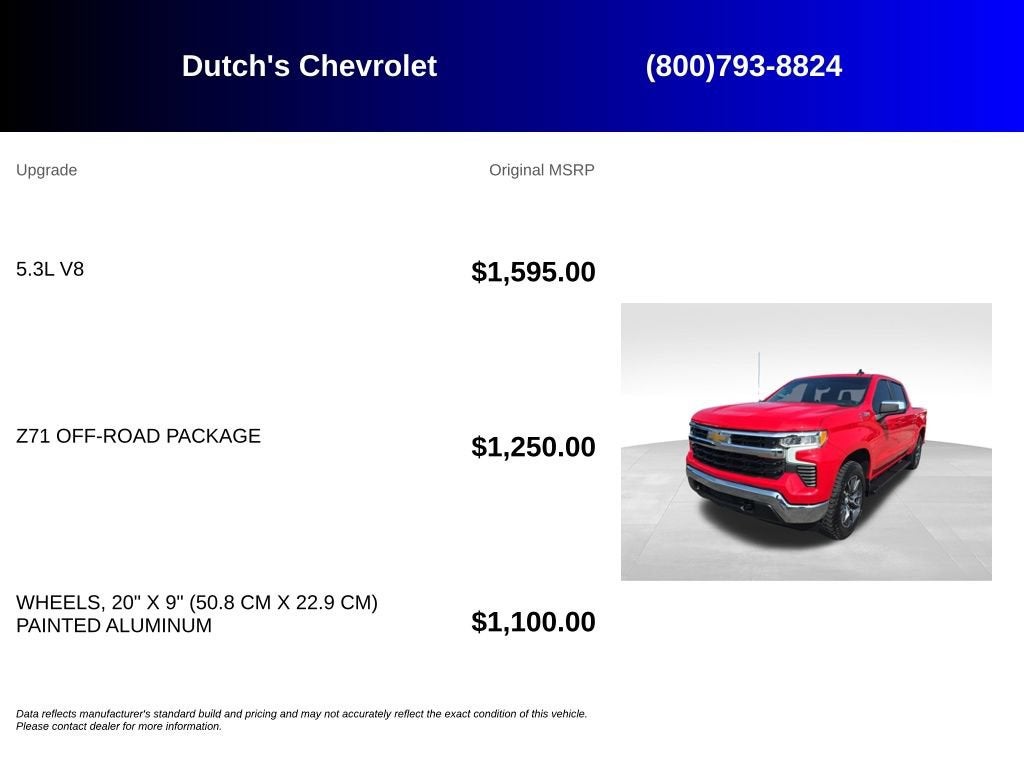 Dutch's Chevrolet (800)793-8824

| Upgrade | Original MSRP |
|---|---|
| 5.3L V8 | $1,595.00 |
| Z71 OFF-ROAD PACKAGE | $1,250.00 |
| WHEELS, 20" X 9" (50.8 CM X 22.9 CM) PAINTED ALUMINUM | $1,100.00 |

Data reflects manufacturer's standard build and pricing and may not accurately reflect the exact condition of this vehicle. Please contact dealer for more information.